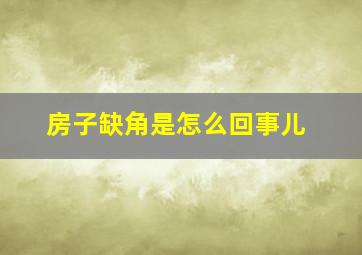 房子缺角是怎么回事儿